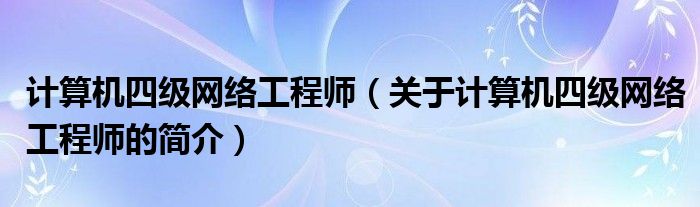 计算机四级网络工程师（关于计算机四级网络工程师的简介）